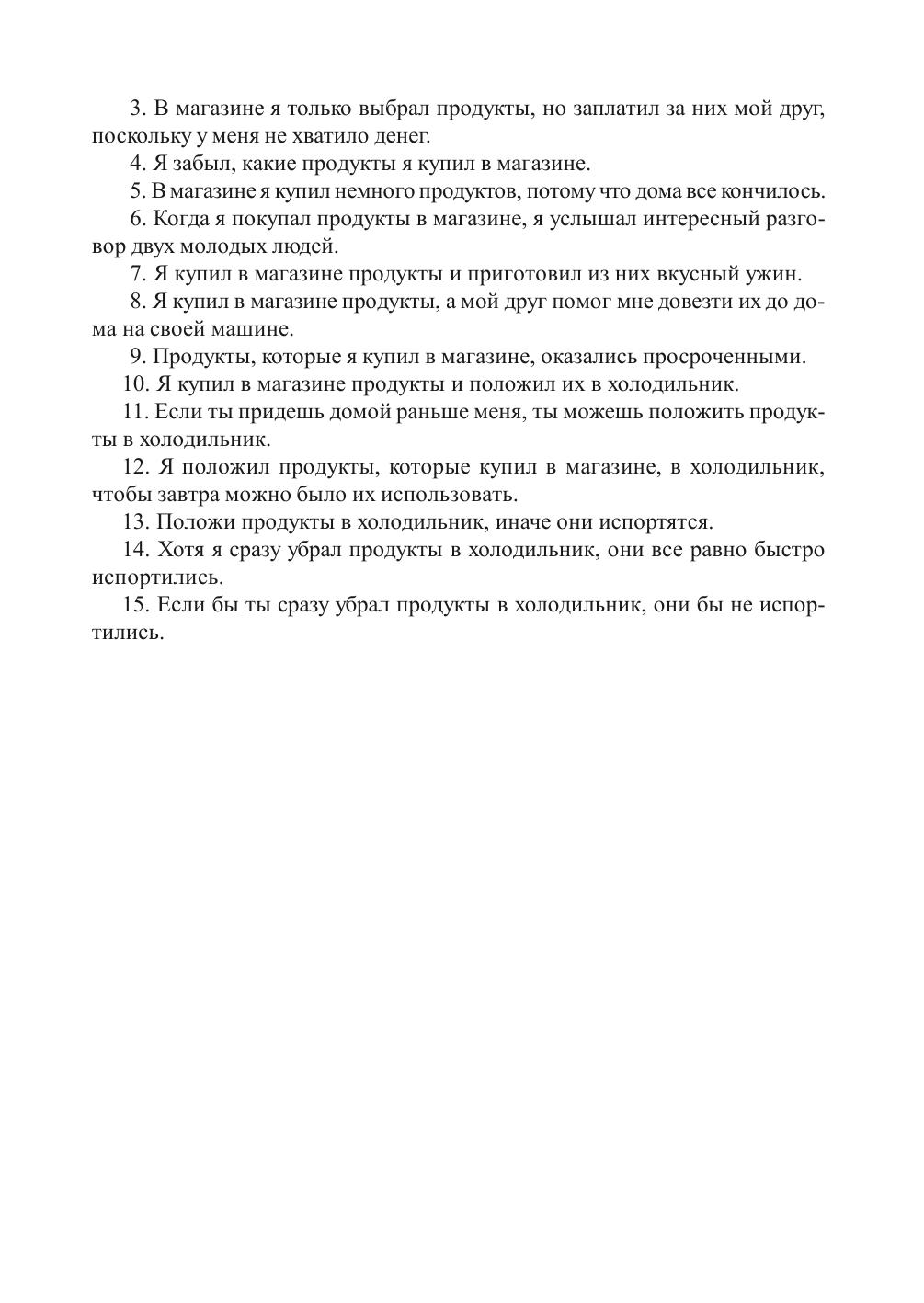 3. В магазине я только выбрал продукты, но заплатил за них мой друг, поскольку у меня не хватило денег.

4. Я забыл, какие продукты я купил в магазине.

5. В магазине я купил немного продуктов, потому что дома все кончилось.

6. Когда я покупал продукты в магазине, я услышал интересный разговор двух молодых людей.

7. Я купил в магазине продукты и приготовил из них вкусный ужин.

8. Я купил в магазине продукты, а мой друг помог мне довезти их до дома на своей машине.

9. Продукты, которые я купил в магазине, оказались просроченными.

10. Я купил в магазине продукты и положил их в холодильник.

11. Если ты придешь домой раньше меня, ты можешь положить продукты в холодильник.

12. Я положил продукты, которые купил в магазине, в холодильник, чтобы завтра можно было их использовать.

13. Положи продукты в холодильник, иначе они испортятся.

14. Хотя я сразу убрал продукты в холодильник, они все равно быстро испортились.

15. Если бы ты сразу убрал продукты в холодильник, они бы не испортились.